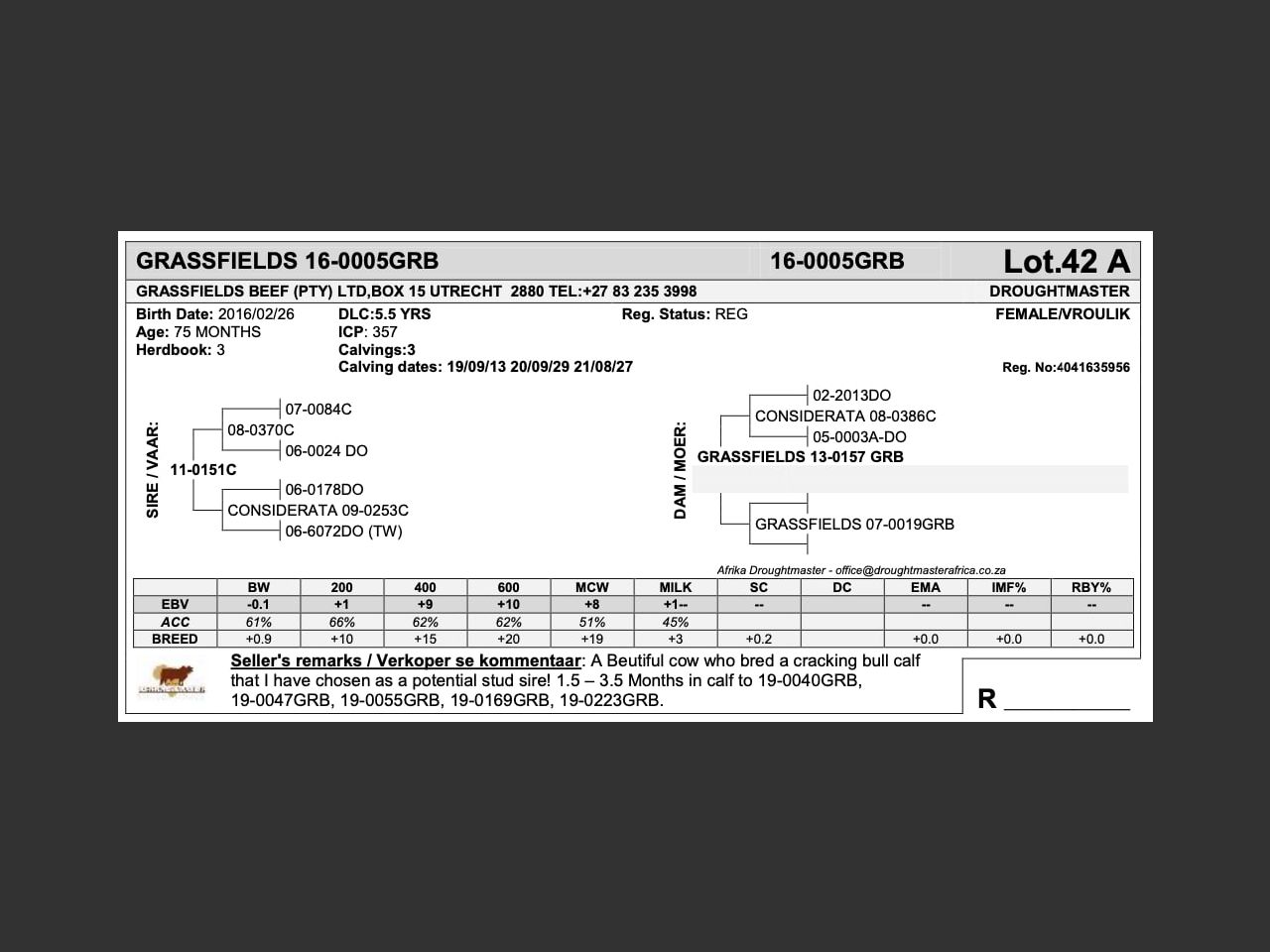 GRASSFIELDS 16-0005GRB 16-0005GRB Lot.42 A

GRASSFIELDS BEEF (PTY) LTD,BOX 15 UTRECHT 2880 TEL:+27 83 235 3998 DROUGHTMASTER

Birth Date: 2016/02/26
Age: 75 MONTHS
Herdbook: 3

DLC:5.5 YRS
ICP: 357
Calvings:3
Calving dates: 19/09/13 20/09/29 21/08/27

Reg. Status: REG

FEMALE/VROULIK

Reg. No:4041635956

SIRE / VAAR:
11-0151C
08-0370C
07-0084C
06-0024 DO
CONSIDERATA 09-0253C
06-0178DO
06-6072DO (TW)

DAM / MOER:
GRASSFIELDS 13-0157 GRB
CONSIDERATA 08-0386C
02-2013DO
05-0003A-DO
GRASSFIELDS 07-0019GRB

Afrika Droughtmaster - office@droughtmasterafrica.co.za

| | BW | 200 | 400 | 600 | MCW | MILK | SC | DC | EMA | IMF% | RBY% |
|---|---|---|---|---|---|---|---|---|---|---|---|
| EBV | -0.1 | +1 | +9 | +10 | +8 | +1-- | -- | | -- | -- | -- |
| ACC | 61% | 66% | 62% | 62% | 51% | 45% | | | | | |
| BREED | +0.9 | +10 | +15 | +20 | +19 | +3 | +0.2 | | +0.0 | +0.0 | +0.0 |

Seller's remarks / Verkoper se kommentaar: A Beutiful cow who bred a cracking bull calf that I have chosen as a potential stud sire! 1.5 – 3.5 Months in calf to 19-0040GRB, 19-0047GRB, 19-0055GRB, 19-0169GRB, 19-0223GRB.

R ___________